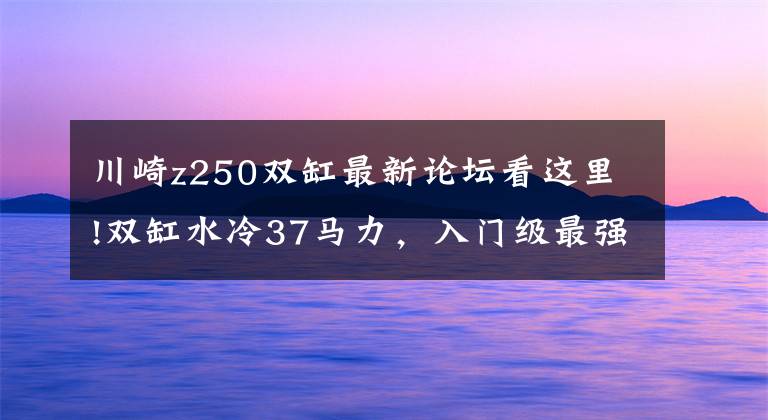 川崎z250双缸最新论坛看这里!双缸水冷37马力，入门级最强